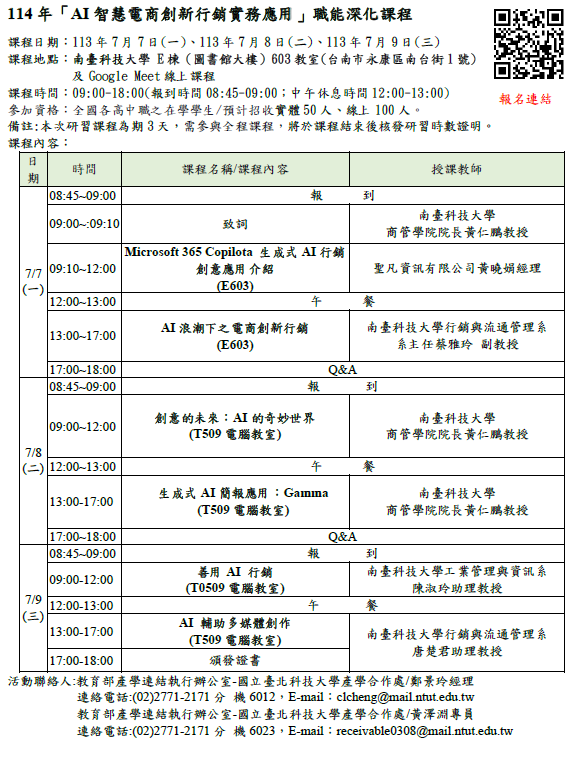 114 年「AI 智慧電商創新行銷實務應用」職能深化課程

報名連結

課程日期：113 年 7 月 7 日(一)、113 年 7 月 8 日(二)、113 年 7 月 9 日(三)
課程地點：南臺科技大學 E 棟（圖書館大樓）603 教室(台南市永康區南台街 1 號)
及 Google Meet 線上課程
課程時間：09:00-18:00(報到時間 08:45-09:00；中午休息時間 12:00-13:00)
參加資格：全國各高中職之在學學生/預計招收實體 50 人、線上 100 人。
備註:本次研習課程為期 3 天，需參與全程課程，將於課程結束後核發研習時數證明。
課程內容：

| 日期 | 時間 | 課程名稱/課程內容 | 授課教師 |
|---|---|---|---|
| 7/7 (一) | 08:45~09:00 | 報　到 | |
| | 09:00~:09:10 | 致詞 | 南臺科技大學 商管學院院長黃仁鵬教授 |
| | 09:10~12:00 | Microsoft 365 Copilota 生成式 AI 行銷創意應用 介紹 (E603) | 聖凡資訊有限公司黃曉娟經理 |
| | 12:00~13:00 | 午　餐 | |
| | 13:00~17:00 | AI 浪潮下之電商創新行銷 (E603) | 南臺科技大學行銷與流通管理系 系主任蔡雅玲 副教授 |
| | 17:00~18:00 | Q&A | |
| 7/8 (二) | 08:45~09:00 | 報　到 | |
| | 09:00~12:00 | 創意的未來：AI 的奇妙世界 (T509 電腦教室) | 南臺科技大學 商管學院院長黃仁鵬教授 |
| | 12:00~13:00 | 午　餐 | |
| | 13:00-17:00 | 生成式 AI 簡報應用 ：Gamma (T509 電腦教室) | 南臺科技大學 商管學院院長黃仁鵬教授 |
| | 17:00~18:00 | Q&A | |
| 7/9 (三) | 08:45~09:00 | 報　到 | |
| | 09:00-12:00 | 善用 AI 行銷 (T0509 電腦教室) | 南臺科技大學工業管理與資訊系 陳淑玲助理教授 |
| | 12:00-13:00 | 午　餐 | |
| | 13:00-17:00 | AI 輔助多媒體創作 (T509 電腦教室) | 南臺科技大學行銷與流通管理系 唐楚君助理教授 |
| | 17:00-18:00 | 頒發證書 | |

活動聯絡人:教育部產學連結執行辦公室-國立臺北科技大學產學合作處/鄭景玲經理
連絡電話:(02)2771-2171 分 機 6012，E-mail：clcheng@mail.ntut.edu.tw
教育部產學連結執行辦公室-國立臺北科技大學產學合作處/黃澤淵專員
連絡電話:(02)2771-2171 分 機 6023，E-mail：receivable0308@mail.ntut.edu.tw